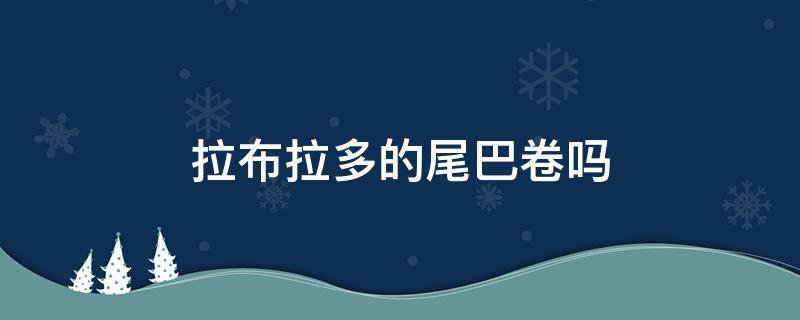 拉布拉多的尾巴卷吗